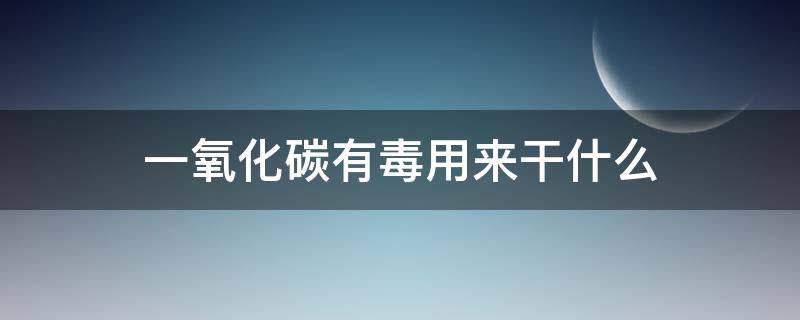 一氧化碳有毒用来干什么